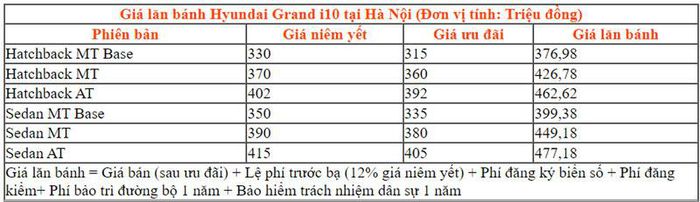 Giá lăn bánh Hyundai Grand i10 tại Hà Nội (Đơn vị tính: Triệu đồng)

| Phiên bản | Giá niêm yết | Giá ưu đãi | Giá lăn bánh |
|---|---|---|---|
| Hatchback MT Base | 330 | 315 | 376,98 |
| Hatchback MT | 370 | 360 | 426,78 |
| Hatchback AT | 402 | 392 | 462,62 |
| Sedan MT Base | 350 | 335 | 399,38 |
| Sedan MT | 390 | 380 | 449,18 |
| Sedan AT | 415 | 405 | 477,18 |

Giá lăn bánh = Giá bán (sau ưu đãi) + Lệ phí trước bạ (12% giá niêm yết) + Phí đăng ký biển số + Phí đăng kiểm+ Phí bảo trì đường bộ 1 năm + Bảo hiểm trách nhiệm dân sự 1 năm